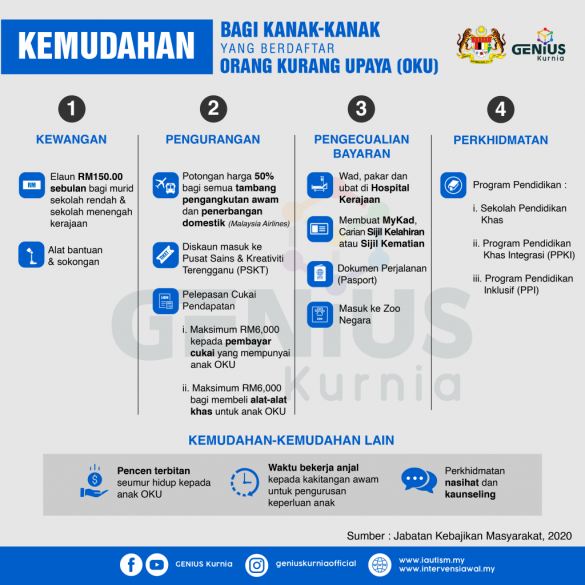 KEMUDAHAN BAGI KANAK-KANAK YANG BERDAFTAR ORANG KURANG UPAYA (OKU)

GENIUS Kurnia

1
KEWANGAN

RM
Elaun RM150.00 sebulan bagi murid sekolah rendah & sekolah menengah kerajaan

Alat bantuan & sokongan

2
PENGURANGAN

Potongan harga 50% bagi semua tambang pengangkutan awam dan penerbangan domestik (Malaysia Airlines)

Diskaun masuk ke Pusat Sains & Kreativiti Terengganu (PSKT)

Pelepasan Cukai Pendapatan

i. Maksimum RM6,000 kepada pembayar cukai yang mempunyai anak OKU

ii. Maksimum RM6,000 bagi membeli alat-alat khas untuk anak OKU

3
PENGECUALIAN BAYARAN

Wad, pakar dan ubat di Hospital Kerajaan

Membuat MyKad, Carian Sijil Kelahiran atau Sijil Kematian

Dokumen Perjalanan (Pasport)

Masuk ke Zoo Negara

4
PERKHIDMATAN

Program Pendidikan :

i. Sekolah Pendidikan Khas

ii. Program Pendidikan Khas Integrasi (PPKI)

iii. Program Pendidikan Inklusif (PPI)

GENIUS Kurnia

KEMUDAHAN-KEMUDAHAN LAIN

Pencen terbitan seumur hidup kepada anak OKU

Waktu bekerja anjal kepada kakitangan awam untuk pengurusan keperluan anak

Perkhidmatan nasihat dan kaunseling

Sumber : Jabatan Kebajikan Masyarakat, 2020

GENIUS Kurnia
geniuskurniaofficial
www.iautism.my
www.intervensiawal.my